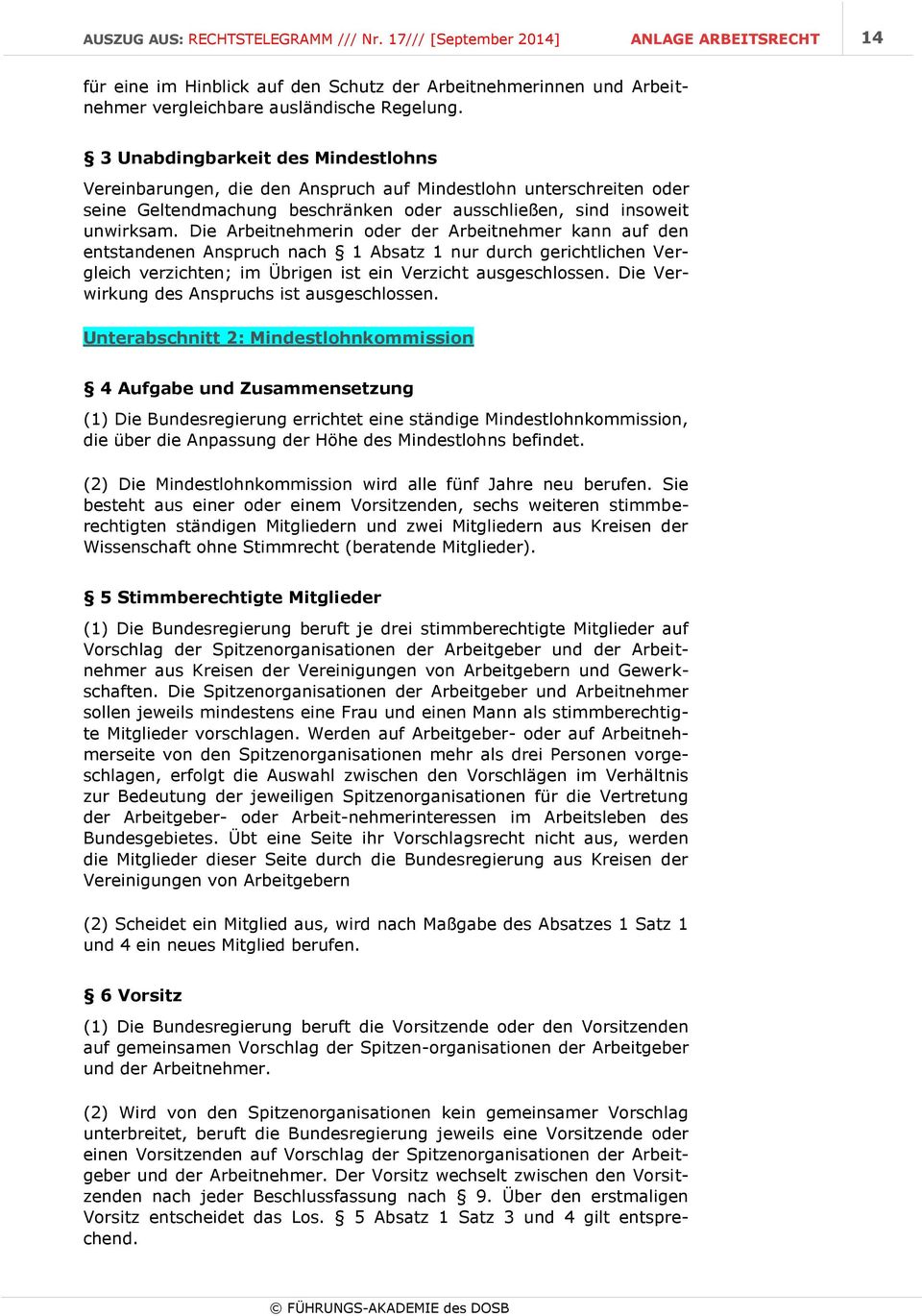 AUSZUG AUS: RECHTSTELEGRAMM /// Nr. 17/// [September 2014] ANLAGE ARBEITSRECHT 14

für eine im Hinblick auf den Schutz der Arbeitnehmerinnen und Arbeitnehmer vergleichbare ausländische Regelung.

§ 3 Unabdingbarkeit des Mindestlohns

Vereinbarungen, die den Anspruch auf Mindestlohn unterschreiten oder seine Geltendmachung beschränken oder ausschließen, sind insoweit unwirksam. Die Arbeitnehmerin oder der Arbeitnehmer kann auf den entstandenen Anspruch nach § 1 Absatz 1 nur durch gerichtlichen Vergleich verzichten; im Übrigen ist ein Verzicht ausgeschlossen. Die Verwirkung des Anspruchs ist ausgeschlossen.

Unterabschnitt 2: Mindestlohnkommission

§ 4 Aufgabe und Zusammensetzung

(1) Die Bundesregierung errichtet eine ständige Mindestlohnkommission, die über die Anpassung der Höhe des Mindestlohns befindet.

(2) Die Mindestlohnkommission wird alle fünf Jahre neu berufen. Sie besteht aus einer oder einem Vorsitzenden, sechs weiteren stimmberechtigten ständigen Mitgliedern und zwei Mitgliedern aus Kreisen der Wissenschaft ohne Stimmrecht (beratende Mitglieder).

§ 5 Stimmberechtigte Mitglieder

(1) Die Bundesregierung beruft je drei stimmberechtigte Mitglieder auf Vorschlag der Spitzenorganisationen der Arbeitgeber und der Arbeitnehmer aus Kreisen der Vereinigungen von Arbeitgebern und Gewerkschaften. Die Spitzenorganisationen der Arbeitgeber und Arbeitnehmer sollen jeweils mindestens eine Frau und einen Mann als stimmberechtigte Mitglieder vorschlagen. Werden auf Arbeitgeber- oder auf Arbeitnehmerseite von den Spitzenorganisationen mehr als drei Personen vorgeschlagen, erfolgt die Auswahl zwischen den Vorschlägen im Verhältnis zur Bedeutung der jeweiligen Spitzenorganisationen für die Vertretung der Arbeitgeber- oder Arbeit-nehmerinteressen im Arbeitsleben des Bundesgebietes. Übt eine Seite ihr Vorschlagsrecht nicht aus, werden die Mitglieder dieser Seite durch die Bundesregierung aus Kreisen der Vereinigungen von Arbeitgebern

(2) Scheidet ein Mitglied aus, wird nach Maßgabe des Absatzes 1 Satz 1 und 4 ein neues Mitglied berufen.

§ 6 Vorsitz

(1) Die Bundesregierung beruft die Vorsitzende oder den Vorsitzenden auf gemeinsamen Vorschlag der Spitzen-organisationen der Arbeitgeber und der Arbeitnehmer.

(2) Wird von den Spitzenorganisationen kein gemeinsamer Vorschlag unterbreitet, beruft die Bundesregierung jeweils eine Vorsitzende oder einen Vorsitzenden auf Vorschlag der Spitzenorganisationen der Arbeitgeber und der Arbeitnehmer. Der Vorsitz wechselt zwischen den Vorsitzenden nach jeder Beschlussfassung nach § 9. Über den erstmaligen Vorsitz entscheidet das Los. § 5 Absatz 1 Satz 3 und 4 gilt entsprechend.

© FÜHRUNGS-AKADEMIE des DOSB